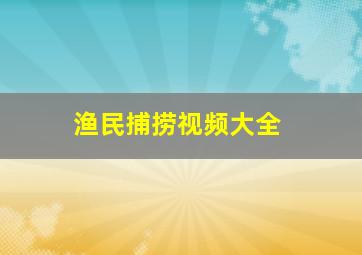 渔民捕捞视频大全